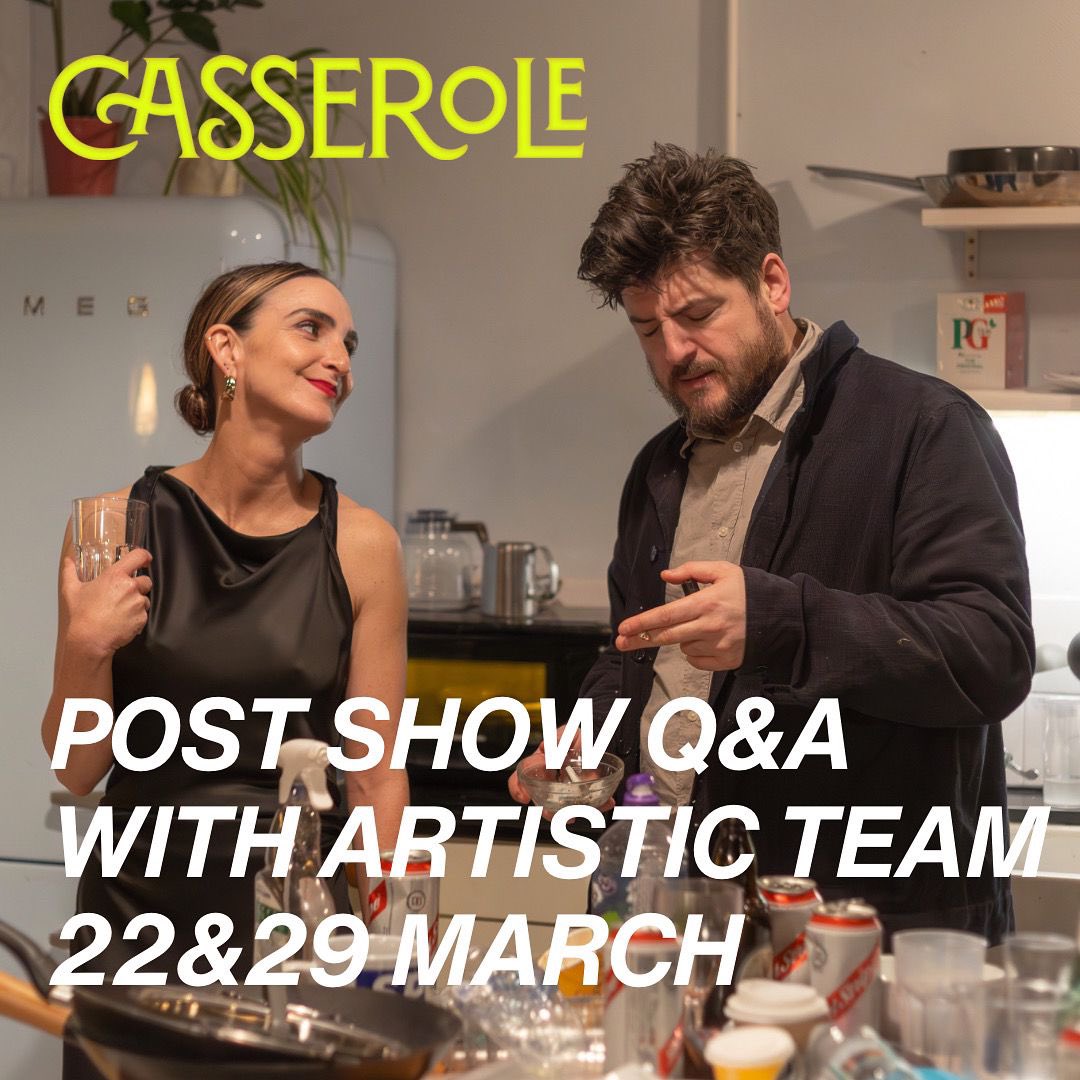 CASSEROLE

SMEG

PG

POST SHOW Q&A
WITH ARTISTIC TEAM
22&29 MARCH